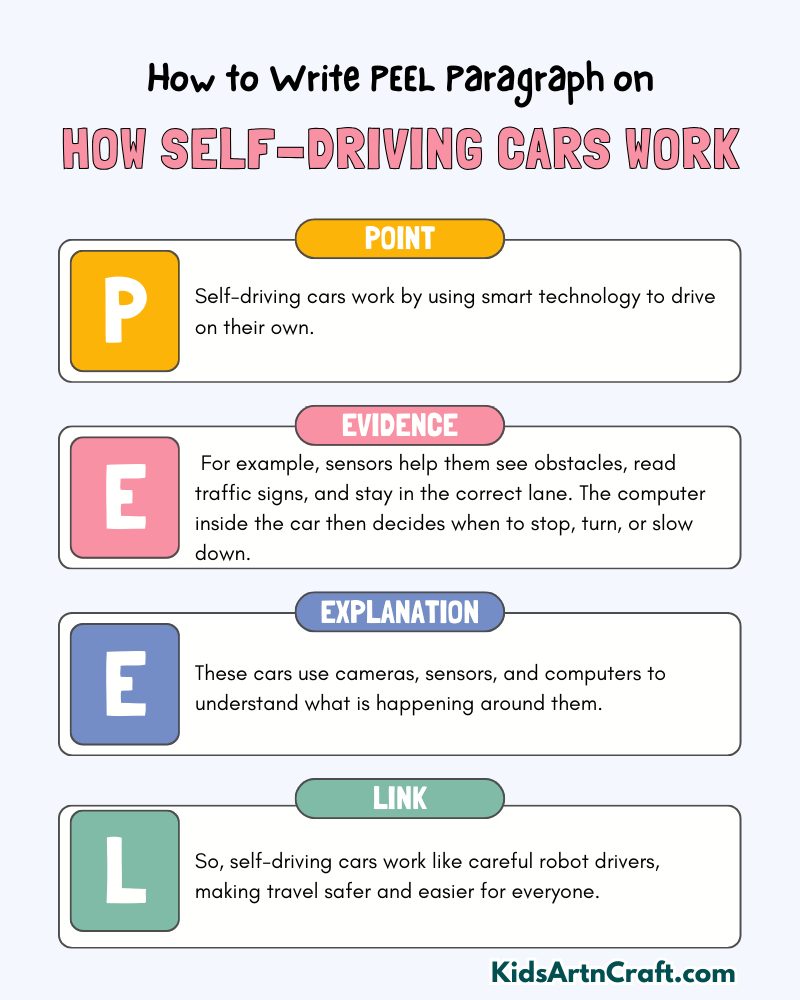 How to Write PEEL Paragraph on

HOW SELF-DRIVING CARS WORK

POINT

P

Self-driving cars work by using smart technology to drive on their own.

EVIDENCE

E

For example, sensors help them see obstacles, read traffic signs, and stay in the correct lane. The computer inside the car then decides when to stop, turn, or slow down.

EXPLANATION

E

These cars use cameras, sensors, and computers to understand what is happening around them.

LINK

L

So, self-driving cars work like careful robot drivers, making travel safer and easier for everyone.

KidsArtnCraft.com